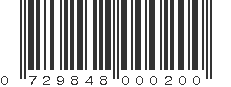 0 729848 000200